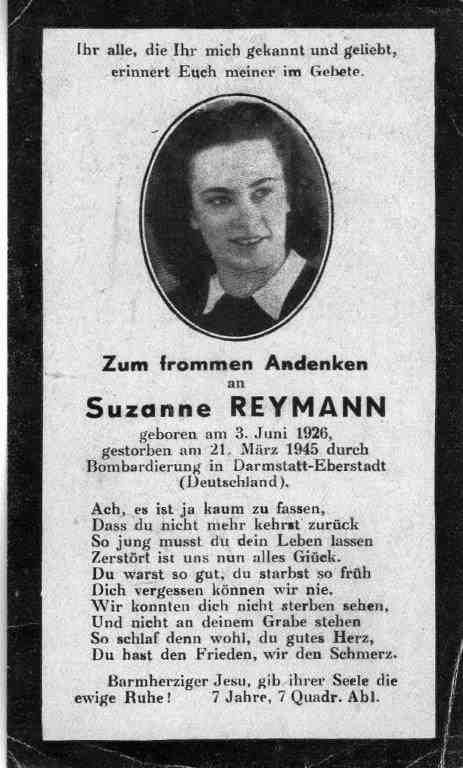 Ihr alle, die Ihr mich gekannt und geliebt, erinnert Euch meiner im Gebete.

Zum frommen Andenken
an
Suzanne REYMANN
geboren am 3. Juni 1926, gestorben am 21. März 1945 durch Bombardierung in Darmstatt-Eberstadt (Deutschland).

Ach, es ist ja kaum zu fassen,
Dass du nicht mehr kehrst zurück
So jung musst du dein Leben lassen
Zerstört ist uns nun alles Glück.
Du warst so gut, du starbst so früh
Dich vergessen können wir nie.
Wir konnten dich nicht sterben sehen,
Und nicht an deinem Grabe stehen
So schlaf denn wohl, du gutes Herz,
Du hast den Frieden, wir den Schmerz.

Barmherziger Jesu, gib ihrer Seele die ewige Ruhe! 7 Jahre, 7 Quadr. Abl.